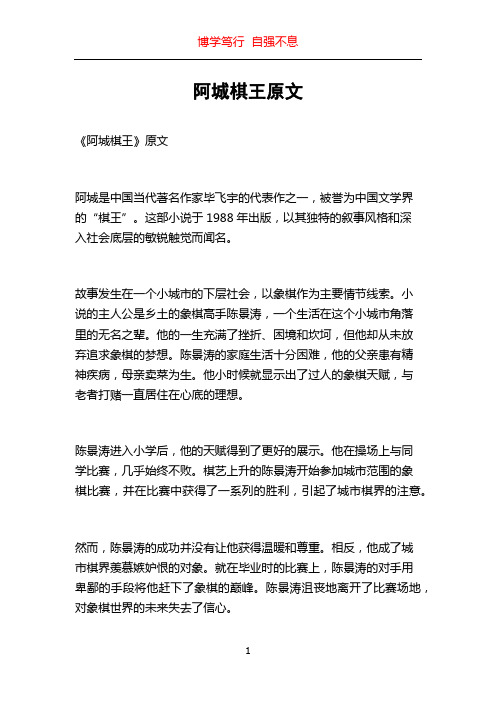 博学笃行 自强不息

阿城棋王原文

《阿城棋王》原文

阿城是中国当代著名作家毕飞宇的代表作之一，被誉为中国文学界的“棋王”。这部小说于 1988 年出版，以其独特的叙事风格和深入社会底层的敏锐触觉而闻名。

故事发生在一个小城市的下层社会，以象棋作为主要情节线索。小说的主人公是乡土的象棋高手陈景涛，一个生活在这个小城市角落里的无名之辈。他的一生充满了挫折、困境和坎坷，但他却从未放弃追求象棋的梦想。陈景涛的家庭生活十分困难，他的父亲患有精神疾病，母亲卖菜为生。他小时候就显示出了过人的象棋天赋，与老者打赌一直居住在心底的理想。

陈景涛进入小学后，他的天赋得到了更好的展示。他在操场上与同学比赛，几乎始终不败。棋艺上升的陈景涛开始参加城市范围的象棋比赛，并在比赛中获得了一系列的胜利，引起了城市棋界的注意。

然而，陈景涛的成功并没有让他获得温暖和尊重。相反，他成了城市棋界羡慕嫉妒恨的对象。就在毕业时的比赛上，陈景涛的对手用卑鄙的手段将他赶下了象棋的巅峰。陈景涛沮丧地离开了比赛场地，对象棋世界的未来失去了信心。

1